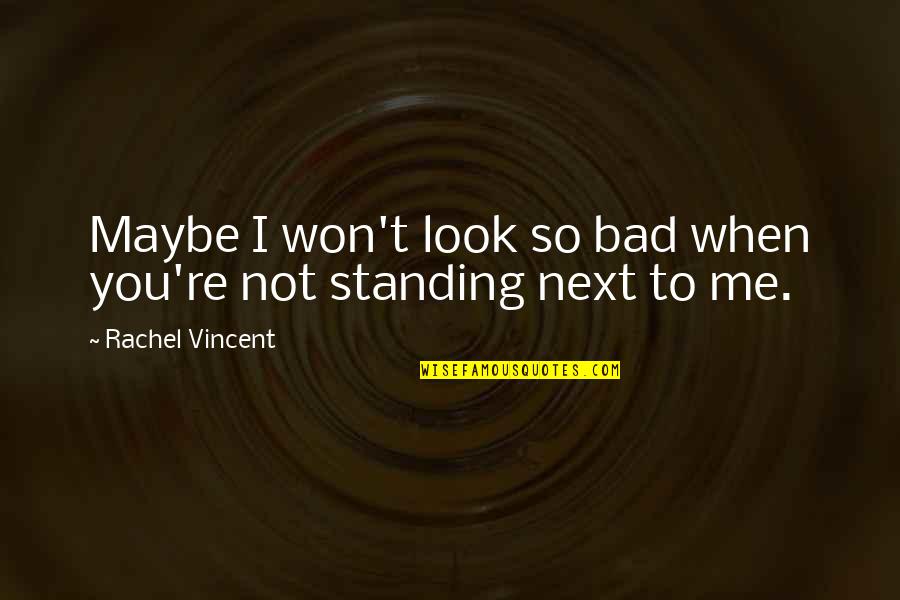 Maybe I won't look so bad when you're not standing next to me.

~ Rachel Vincent

WISEFAMOUSQUOTES.COM